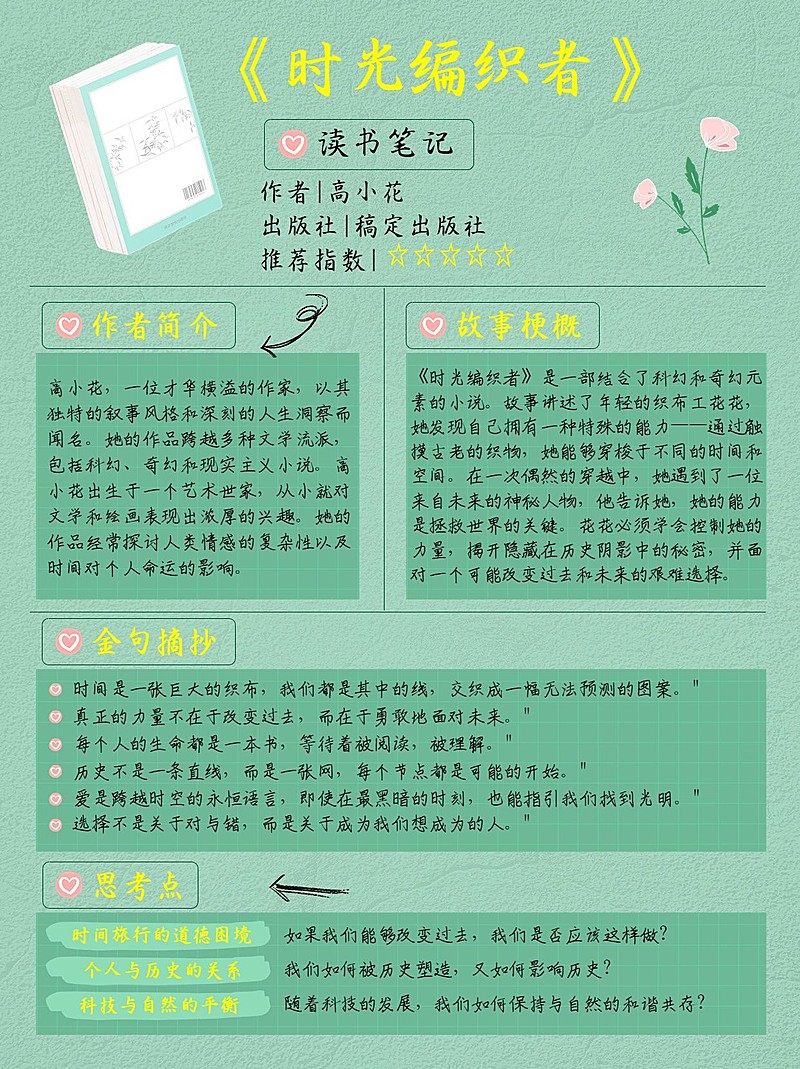 《时光编织者》

读书笔记

作者|高小花
出版社|稿定出版社
推荐指数|☆☆☆☆☆

作者简介

高小花，一位才华横溢的作家，以其独特的叙事风格和深刻的人生洞察而闻名。她的作品跨越多种文学流派，包括科幻、奇幻和现实主义小说。高小花出生于一个艺术世家，从小就对文学和绘画表现出浓厚的兴趣。她的作品经常探讨人类情感的复杂性以及时间对个人命运的影响。

故事梗概

《时光编织者》是一部结合了科幻和奇幻元素的小说。故事讲述了年轻的织布工花花，她发现自己拥有一种特殊的能力——通过触摸古老的织物，她能够穿梭于不同的时间和空间。在一次偶然的穿越中，她遇到了一位来自未来的神秘人物，他告诉她，她的能力是拯救世界的关键。花花必须学会控制她的力量，揭开隐藏在历史阴影中的秘密，并面对一个可能改变过去和未来的艰难选择。

金句摘抄

时间是一张巨大的织布，我们都是其中的线，交织成一幅无法预测的图案。"
真正的力量不在于改变过去，而在于勇敢地面对未来。"
每个人的生命都是一本书，等待着被阅读，被理解。"
历史不是一条直线，而是一张网，每个节点都是可能的开始。"
爱是跨越时空的永恒语言，即使在最黑暗的时刻，也能指引我们找到光明。"
选择不是关于对与错，而是关于成为我们想成为的人。"

思考点

时间旅行的道德困境 如果我们能够改变过去，我们是否应该这样做？
个人与历史的关系 我们如何被历史塑造，又如何影响历史？
科技与自然的平衡 随着科技的发展，我们如何保持与自然的和谐共存？